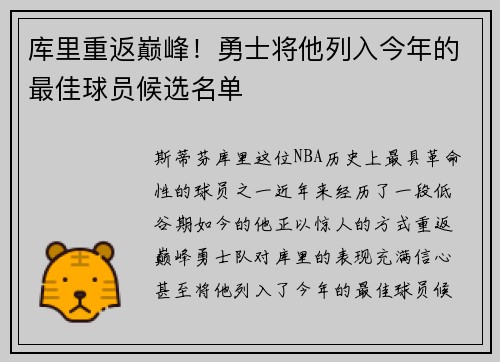 库里重返巅峰！勇士将他列入今年的最佳球员候选名单

斯蒂芬库里这位NBA历史上最具革命性的球员之一近年来经历了一段低谷期如今的他正以惊人的方式重返巅峰勇士队对库里的表现充满信心甚至将他列入了今年的最佳球员候